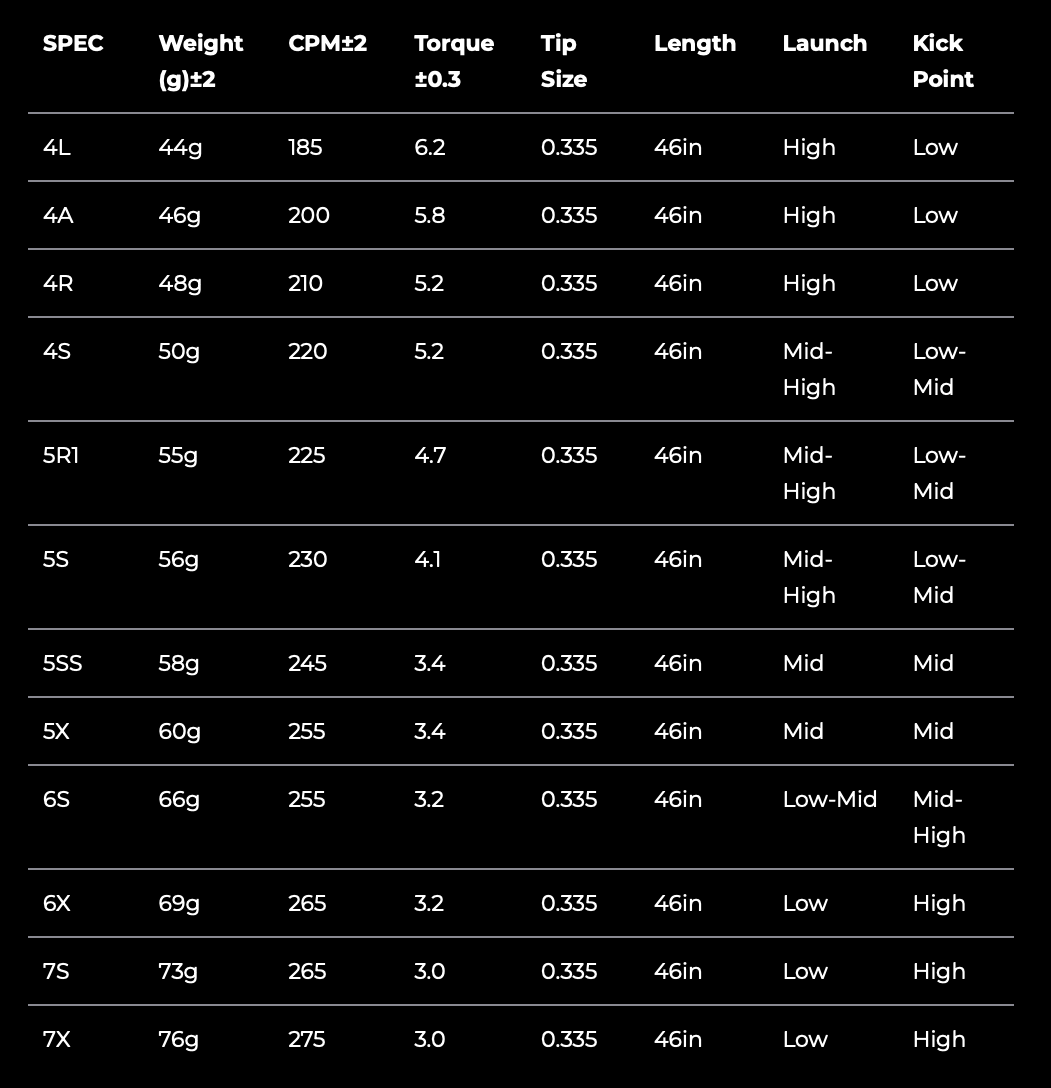 | SPEC | Weight (g)±2 | CPM±2 | Torque ±0.3 | Tip Size | Length | Launch | Kick Point |
|---|---|---|---|---|---|---|---|
| 4L | 44g | 185 | 6.2 | 0.335 | 46in | High | Low |
| 4A | 46g | 200 | 5.8 | 0.335 | 46in | High | Low |
| 4R | 48g | 210 | 5.2 | 0.335 | 46in | High | Low |
| 4S | 50g | 220 | 5.2 | 0.335 | 46in | Mid-High | Low-Mid |
| 5R1 | 55g | 225 | 4.7 | 0.335 | 46in | Mid-High | Low-Mid |
| 5S | 56g | 230 | 4.1 | 0.335 | 46in | Mid-High | Low-Mid |
| 5SS | 58g | 245 | 3.4 | 0.335 | 46in | Mid | Mid |
| 5X | 60g | 255 | 3.4 | 0.335 | 46in | Mid | Mid |
| 6S | 66g | 255 | 3.2 | 0.335 | 46in | Low-Mid | Mid-High |
| 6X | 69g | 265 | 3.2 | 0.335 | 46in | Low | High |
| 7S | 73g | 265 | 3.0 | 0.335 | 46in | Low | High |
| 7X | 76g | 275 | 3.0 | 0.335 | 46in | Low | High |